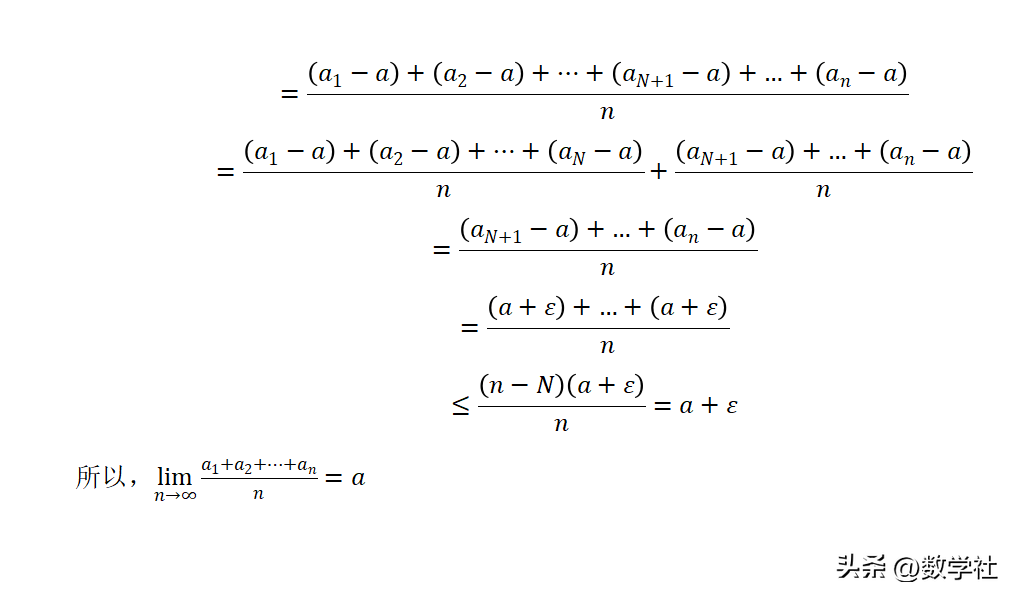 $= \frac{(a_1 - a) + (a_2 - a) + \cdots + (a_{N+1} - a) + \ldots + (a_n - a)}{n}$

$= \frac{(a_1 - a) + (a_2 - a) + \cdots + (a_N - a)}{n} + \frac{(a_{N+1} - a) + \ldots + (a_n - a)}{n}$

$= \frac{(a_{N+1} - a) + \ldots + (a_n - a)}{n}$

$= \frac{(a + \varepsilon) + \ldots + (a + \varepsilon)}{n}$

$\leq \frac{(n - N)(a + \varepsilon)}{n} = a + \varepsilon$

所以，$\lim_{n \to \infty} \frac{a_1 + a_2 + \cdots + a_n}{n} = a$

头条 @数学社